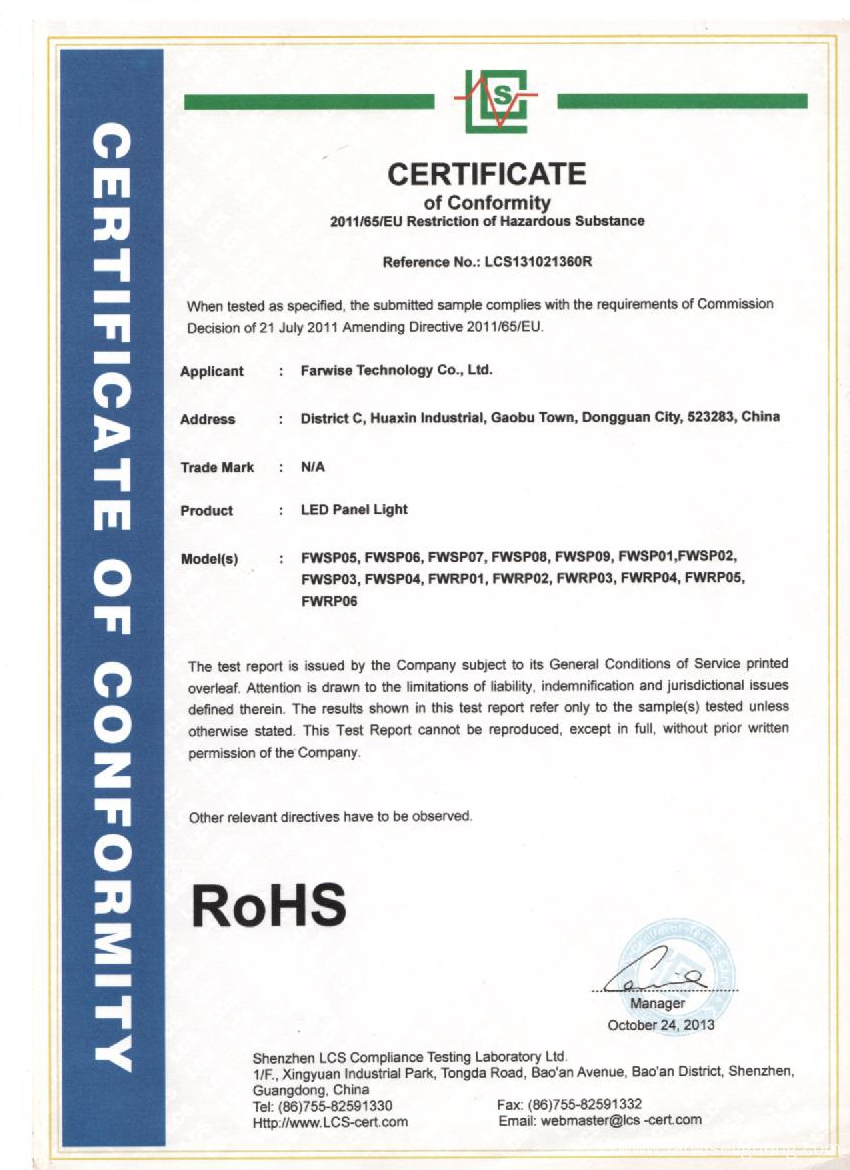 CERTIFICATE OF CONFORMITY

LCS

CERTIFICATE
of Conformity
2011/65/EU Restriction of Hazardous Substance

Reference No.: LCS131021360R

When tested as specified, the submitted sample complies with the requirements of Commission Decision of 21 July 2011 Amending Directive 2011/65/EU.

Applicant : Farwise Technology Co., Ltd.

Address : District C, Huaxin Industrial, Gaobu Town, Dongguan City, 523283, China

Trade Mark : N/A

Product : LED Panel Light

Model(s) : FWSP05, FWSP06, FWSP07, FWSP08, FWSP09, FWSP01,FWSP02, FWSP03, FWSP04, FWRP01, FWRP02, FWRP03, FWRP04, FWRP05, FWRP06

The test report is issued by the Company subject to its General Conditions of Service printed overleaf. Attention is drawn to the limitations of liability, indemnification and jurisdictional issues defined therein. The results shown in this test report refer only to the sample(s) tested unless otherwise stated. This Test Report cannot be reproduced, except in full, without prior written permission of the Company.

Other relevant directives have to be observed.

RoHS

Manager
October 24, 2013

Shenzhen LCS Compliance Testing Laboratory Ltd.
1/F., Xingyuan Industrial Park, Tongda Road, Bao'an Avenue, Bao'an District, Shenzhen, Guangdong, China
Tel: (86)755-82591330
Http://www.LCS-cert.com
Fax: (86)755-82591332
Email: webmaster@lcs -cert.com